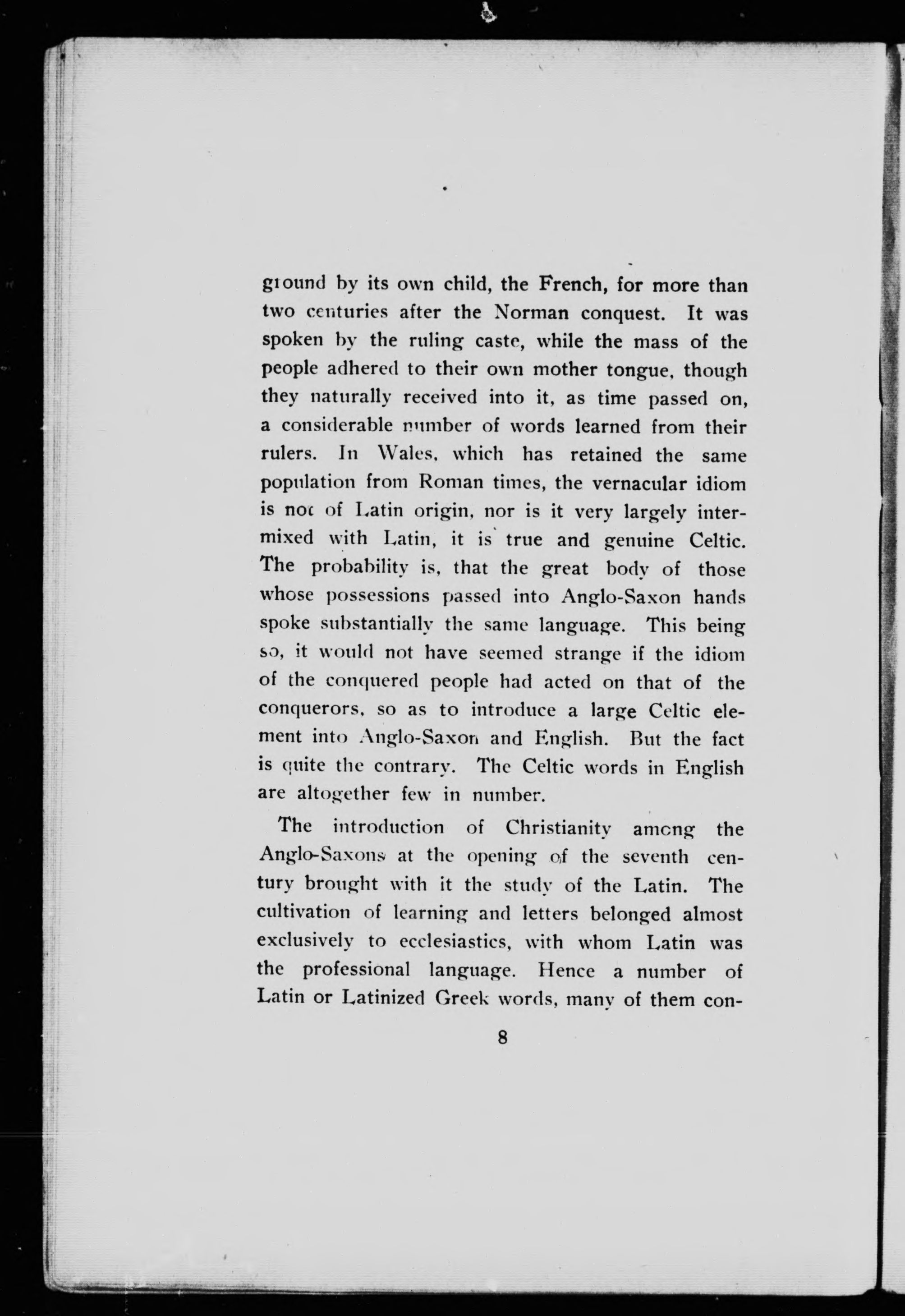 ground by its own child, the French, for more than two centuries after the Norman conquest. It was spoken by the ruling caste, while the mass of the people adhered to their own mother tongue, though they naturally received into it, as time passed on, a considerable number of words learned from their rulers. In Wales, which has retained the same population from Roman times, the vernacular idiom is not of Latin origin, nor is it very largely intermixed with Latin, it is true and genuine Celtic. The probability is, that the great body of those whose possessions passed into Anglo-Saxon hands spoke substantially the same language. This being so, it would not have seemed strange if the idiom of the conquered people had acted on that of the conquerors, so as to introduce a large Celtic element into Anglo-Saxon and English. But the fact is quite the contrary. The Celtic words in English are altogether few in number.

The introduction of Christianity among the Anglo-Saxons at the opening of the seventh century brought with it the study of the Latin. The cultivation of learning and letters belonged almost exclusively to ecclesiastics, with whom Latin was the professional language. Hence a number of Latin or Latinized Greek words, many of them con-

8